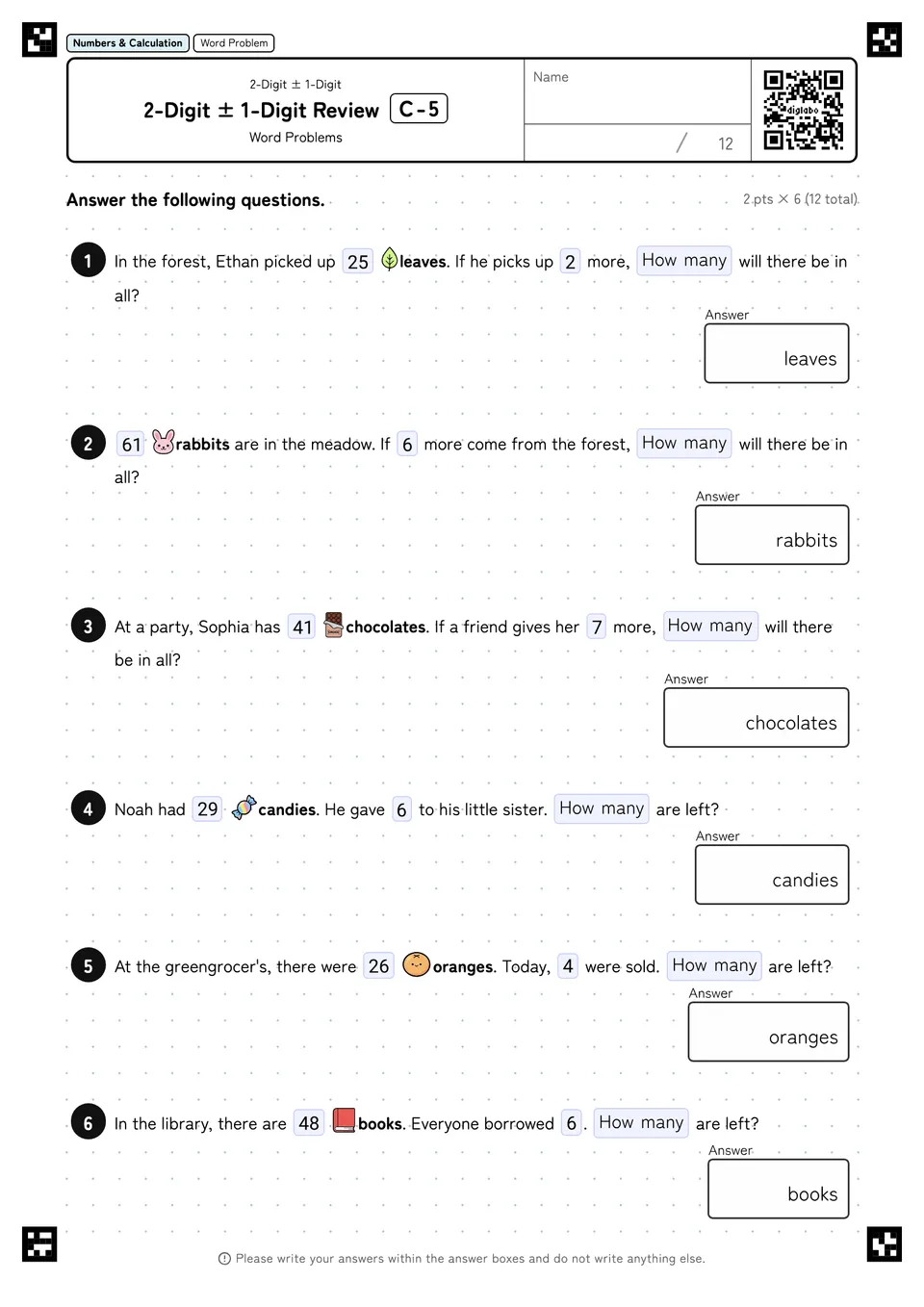 Numbers & Calculation
Word Problem

2-Digit ± 1-Digit
2-Digit ± 1-Digit Review C-5
Word Problems

Name

/ 12

digilabo

Answer the following questions.

2 pts × 6 (12 total)

1 In the forest, Ethan picked up 25 leaves. If he picks up 2 more, How many will there be in all?

Answer
leaves

2 61 rabbits are in the meadow. If 6 more come from the forest, How many will there be in all?

Answer
rabbits

3 At a party, Sophia has 41 chocolates. If a friend gives her 7 more, How many will there be in all?

Answer
chocolates

4 Noah had 29 candies. He gave 6 to his little sister. How many are left?

Answer
candies

5 At the greengrocer's, there were 26 oranges. Today, 4 were sold. How many are left?

Answer
oranges

6 In the library, there are 48 books. Everyone borrowed 6. How many are left?

Answer
books

Please write your answers within the answer boxes and do not write anything else.